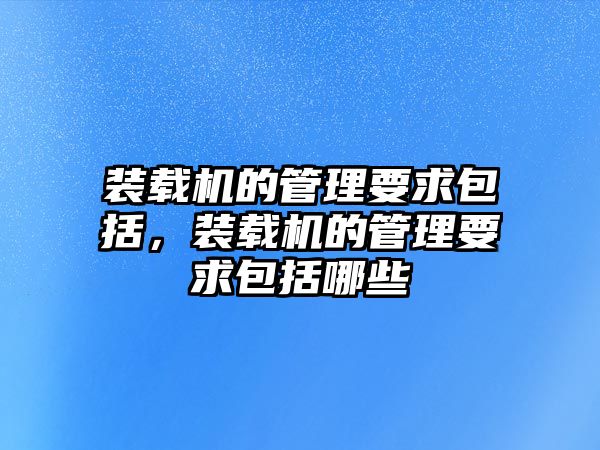 装载机的管理要求包括，装载机的管理要求包括哪些